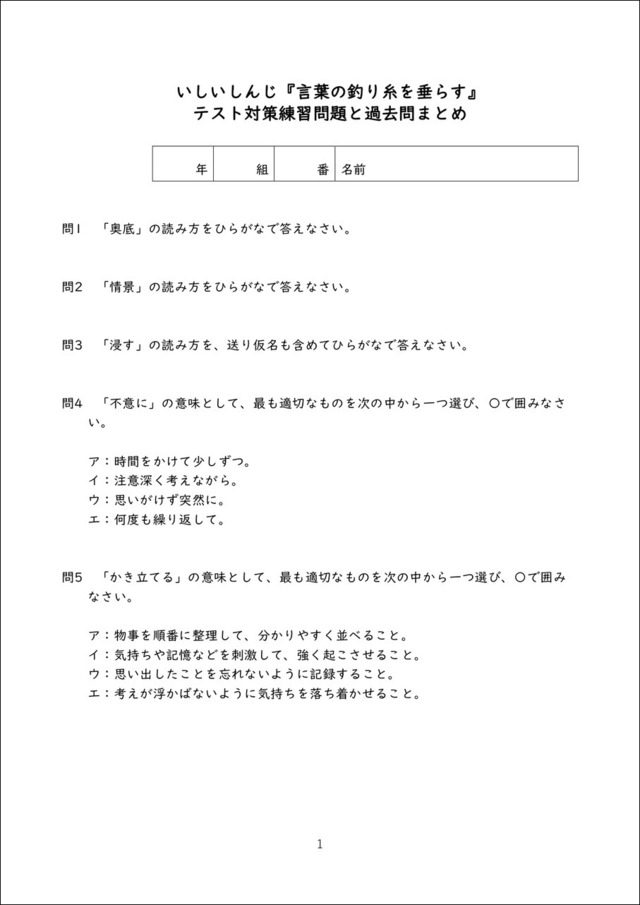 いしいしんじ『言葉の釣り糸を垂らす』
テスト対策練習問題と過去問まとめ

年 組 番 名前

問1 「奥底」の読み方をひらがなで答えなさい。

問2 「情景」の読み方をひらがなで答えなさい。

問3 「浸す」の読み方を、送り仮名も含めてひらがなで答えなさい。

問4 「不意に」の意味として、最も適切なものを次の中から一つ選び、○で囲みなさい。

ア：時間をかけて少しずつ。
イ：注意深く考えながら。
ウ：思いがけず突然に。
エ：何度も繰り返して。

問5 「かき立てる」の意味として、最も適切なものを次の中から一つ選び、○で囲みなさい。

ア：物事を順番に整理して、分かりやすく並べること。
イ：気持ちや記憶などを刺激して、強く起こさせること。
ウ：思い出したことを忘れないように記録すること。
エ：考えが浮かばないように気持ちを落ち着かせること。

1